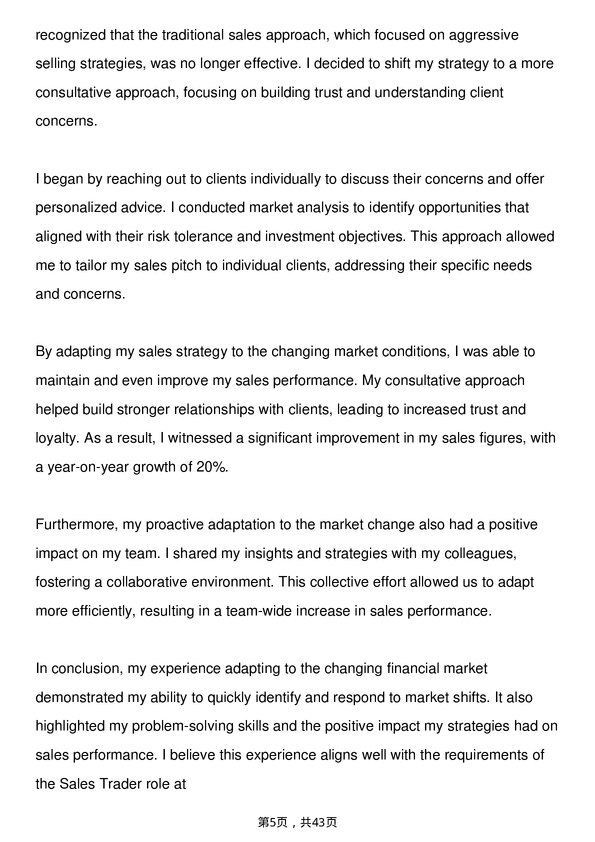 recognized that the traditional sales approach, which focused on aggressive selling strategies, was no longer effective. I decided to shift my strategy to a more consultative approach, focusing on building trust and understanding client concerns.

I began by reaching out to clients individually to discuss their concerns and offer personalized advice. I conducted market analysis to identify opportunities that aligned with their risk tolerance and investment objectives. This approach allowed me to tailor my sales pitch to individual clients, addressing their specific needs and concerns.

By adapting my sales strategy to the changing market conditions, I was able to maintain and even improve my sales performance. My consultative approach helped build stronger relationships with clients, leading to increased trust and loyalty. As a result, I witnessed a significant improvement in my sales figures, with a year-on-year growth of 20%.

Furthermore, my proactive adaptation to the market change also had a positive impact on my team. I shared my insights and strategies with my colleagues, fostering a collaborative environment. This collective effort allowed us to adapt more efficiently, resulting in a team-wide increase in sales performance.

In conclusion, my experience adapting to the changing financial market demonstrated my ability to quickly identify and respond to market shifts. It also highlighted my problem-solving skills and the positive impact my strategies had on sales performance. I believe this experience aligns well with the requirements of the Sales Trader role at

第5页，共43页